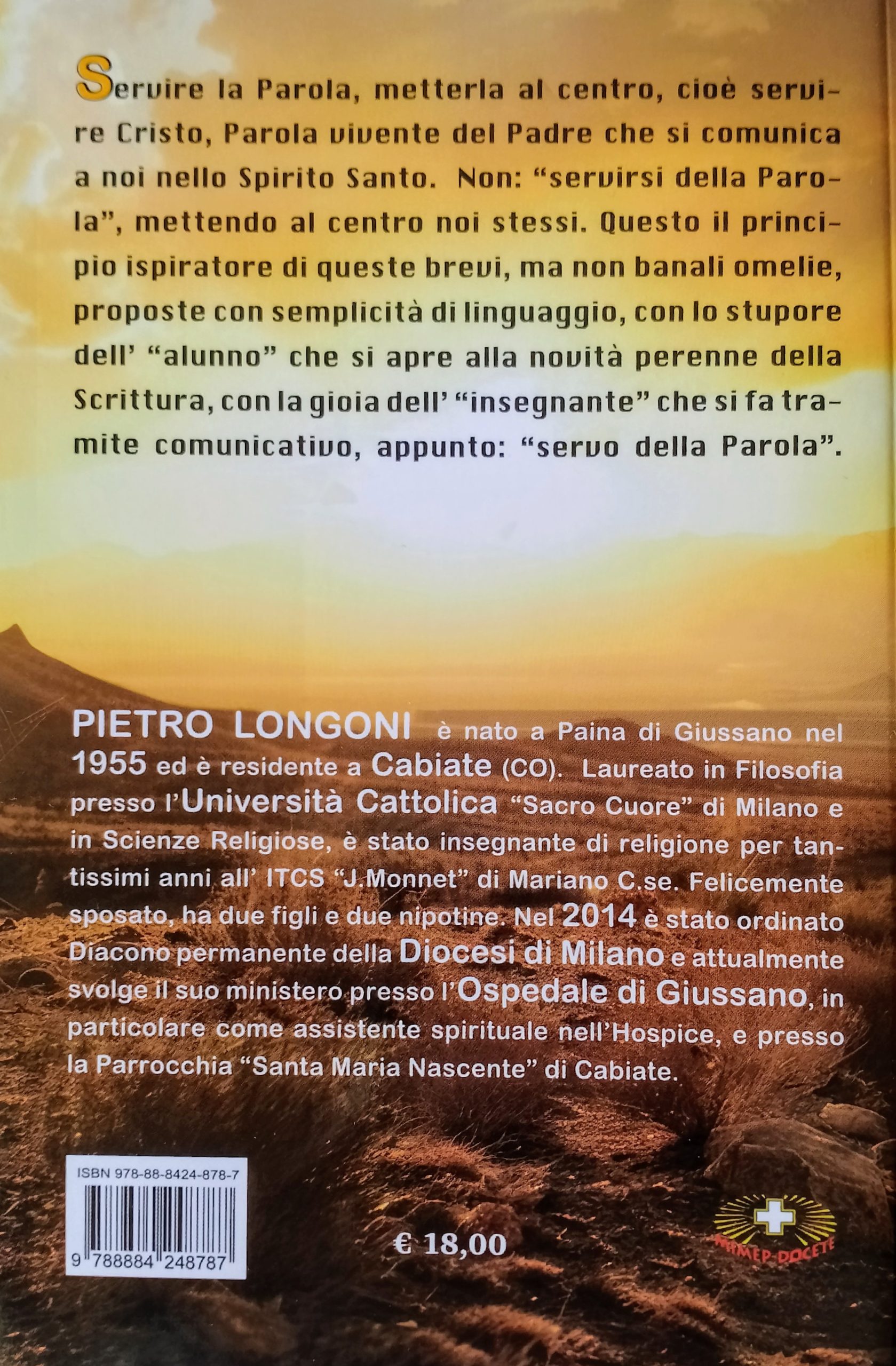 Servire la Parola, metterla al centro, cioè servire Cristo, Parola vivente del Padre che si comunica a noi nello Spirito Santo. Non: "servirsi della Parola", mettendo al centro noi stessi. Questo il principio ispiratore di queste brevi, ma non banali omelie, proposte con semplicità di linguaggio, con lo stupore dell' "alunno" che si apre alla novità perenne della Scrittura, con la gioia dell' "insegnante" che si fa tramite comunicativo, appunto: "servo della Parola".

PIETRO LONGONI è nato a Paina di Giussano nel 1955 ed è residente a Cabiate (CO). Laureato in Filosofia presso l'Università Cattolica "Sacro Cuore" di Milano e in Scienze Religiose, è stato insegnante di religione per tantissimi anni all' ITCS "J.Monnet" di Mariano C.se. Felicemente sposato, ha due figli e due nipotine. Nel 2014 è stato ordinato Diacono permanente della Diocesi di Milano e attualmente svolge il suo ministero presso l'Ospedale di Giussano, in particolare come assistente spirituale nell'Hospice, e presso la Parrocchia "Santa Maria Nascente" di Cabiate.

ISBN 978-88-8424-878-7

9 788884 248787

€ 18,00

MIMEP-DOCETE